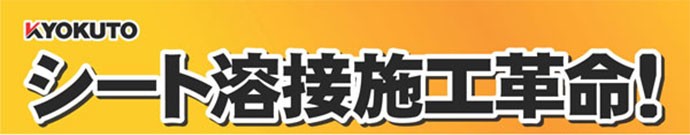 KYOKUTO

シート溶接施工革命!